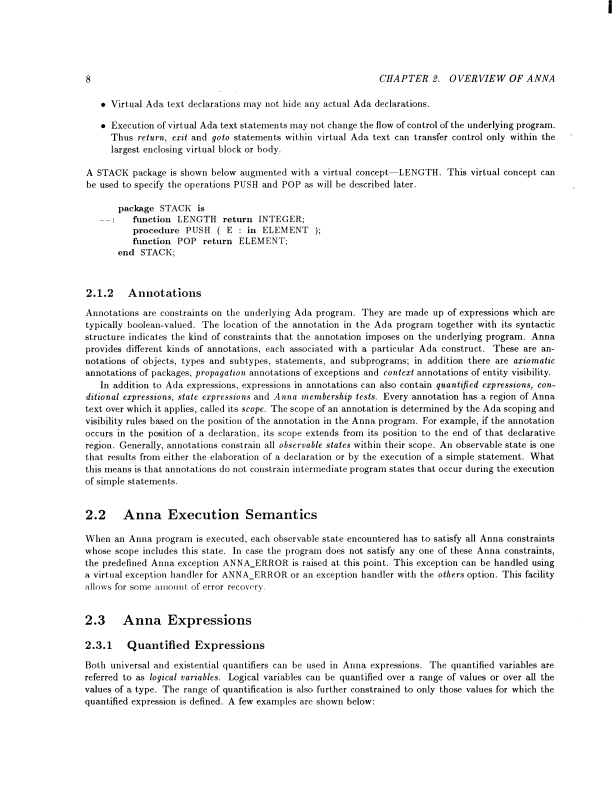 8 CHAPTER 2. OVERVIEW OF ANNA

• Virtual Ada text declarations may not hide any actual Ada declarations.

• Execution of virtual Ada text statements may not change the flow of control of the underlying program. Thus return, exit and goto statements within virtual Ada text can transfer control only within the largest enclosing virtual block or body.

A STACK package is shown below augmented with a virtual concept—LENGTH. This virtual concept can be used to specify the operations PUSH and POP as will be described later.

package STACK is
--: function LENGTH return INTEGER;
procedure PUSH ( E : in ELEMENT );
function POP return ELEMENT;
end STACK;

2.1.2 Annotations

Annotations are constraints on the underlying Ada program. They are made up of expressions which are typically boolean-valued. The location of the annotation in the Ada program together with its syntactic structure indicates the kind of constraints that the annotation imposes on the underlying program. Anna provides different kinds of annotations, each associated with a particular Ada construct. These are annotations of objects, types and subtypes, statements, and subprograms; in addition there are axiomatic annotations of packages, propagation annotations of exceptions and context annotations of entity visibility.

In addition to Ada expressions, expressions in annotations can also contain quantified expressions, conditional expressions, state expressions and Anna membership tests. Every annotation has a region of Anna text over which it applies, called its scope. The scope of an annotation is determined by the Ada scoping and visibility rules based on the position of the annotation in the Anna program. For example, if the annotation occurs in the position of a declaration, its scope extends from its position to the end of that declarative region. Generally, annotations constrain all observable states within their scope. An observable state is one that results from either the elaboration of a declaration or by the execution of a simple statement. What this means is that annotations do not constrain intermediate program states that occur during the execution of simple statements.

2.2 Anna Execution Semantics

When an Anna program is executed, each observable state encountered has to satisfy all Anna constraints whose scope includes this state. In case the program does not satisfy any one of these Anna constraints, the predefined Anna exception ANNA_ERROR is raised at this point. This exception can be handled using a virtual exception handler for ANNA_ERROR or an exception handler with the others option. This facility allows for some amount of error recovery.

2.3 Anna Expressions

2.3.1 Quantified Expressions

Both universal and existential quantifiers can be used in Anna expressions. The quantified variables are referred to as logical variables. Logical variables can be quantified over a range of values or over all the values of a type. The range of quantification is also further constrained to only those values for which the quantified expression is defined. A few examples are shown below: